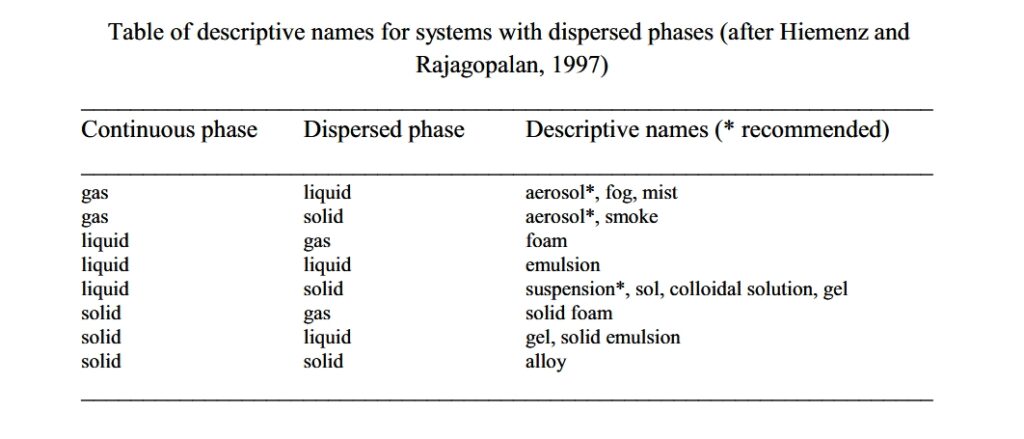 Table of descriptive names for systems with dispersed phases (after Hiemenz and Rajagopalan, 1997)

| Continuous phase | Dispersed phase | Descriptive names (* recommended) |
|---|---|---|
| gas | liquid | aerosol*, fog, mist |
| gas | solid | aerosol*, smoke |
| liquid | gas | foam |
| liquid | liquid | emulsion |
| liquid | solid | suspension*, sol, colloidal solution, gel |
| solid | gas | solid foam |
| solid | liquid | gel, solid emulsion |
| solid | solid | alloy |